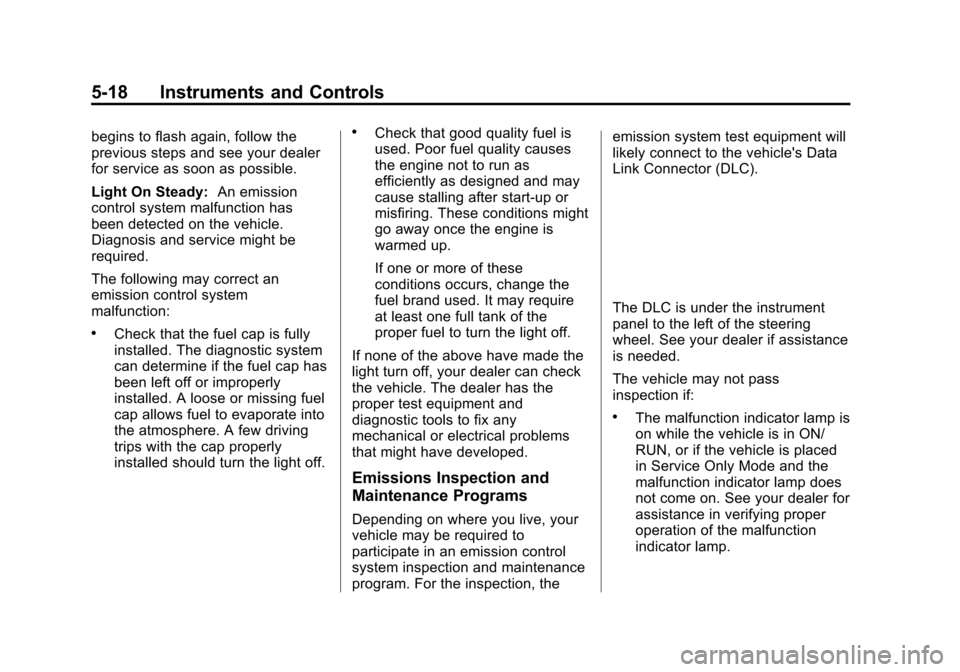 5-18 Instruments and Controls

begins to flash again, follow the previous steps and see your dealer for service as soon as possible.

Light On Steady: An emission control system malfunction has been detected on the vehicle. Diagnosis and service might be required.

The following may correct an emission control system malfunction:

• Check that the fuel cap is fully installed. The diagnostic system can determine if the fuel cap has been left off or improperly installed. A loose or missing fuel cap allows fuel to evaporate into the atmosphere. A few driving trips with the cap properly installed should turn the light off.

• Check that good quality fuel is used. Poor fuel quality causes the engine not to run as efficiently as designed and may cause stalling after start-up or misfiring. These conditions might go away once the engine is warmed up.

If one or more of these conditions occurs, change the fuel brand used. It may require at least one full tank of the proper fuel to turn the light off.

If none of the above have made the light turn off, your dealer can check the vehicle. The dealer has the proper test equipment and diagnostic tools to fix any mechanical or electrical problems that might have developed.

Emissions Inspection and Maintenance Programs

Depending on where you live, your vehicle may be required to participate in an emission control system inspection and maintenance program. For the inspection, the emission system test equipment will likely connect to the vehicle's Data Link Connector (DLC).

The DLC is under the instrument panel to the left of the steering wheel. See your dealer if assistance is needed.

The vehicle may not pass inspection if:

• The malfunction indicator lamp is on while the vehicle is in ON/RUN, or if the vehicle is placed in Service Only Mode and the malfunction indicator lamp does not come on. See your dealer for assistance in verifying proper operation of the malfunction indicator lamp.

carmanualsonline.info